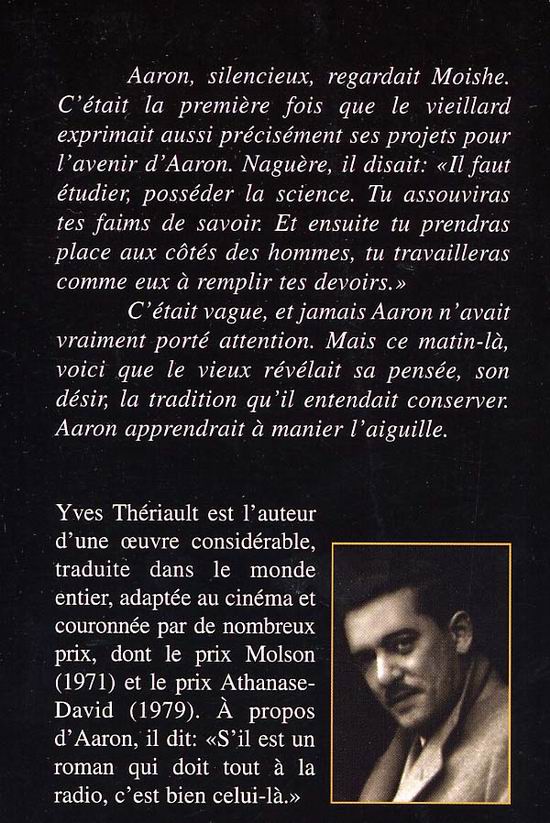 Aaron, silencieux, regardait Moishe. C'était la première fois que le vieillard exprimait aussi précisément ses projets pour l'avenir d'Aaron. Naguère, il disait: «Il faut étudier, posséder la science. Tu assouviras tes faims de savoir. Et ensuite tu prendras place aux côtés des hommes, tu travailleras comme eux à remplir tes devoirs.»

C'était vague, et jamais Aaron n'avait vraiment porté attention. Mais ce matin-là, voici que le vieux révélait sa pensée, son désir, la tradition qu'il entendait conserver. Aaron apprendrait à manier l'aiguille.

Yves Thériault est l'auteur d'une œuvre considérable, traduite dans le monde entier, adaptée au cinéma et couronnée par de nombreux prix, dont le prix Molson (1971) et le prix Athanase-David (1979). À propos d'Aaron, il dit: «S'il est un roman qui doit tout à la radio, c'est bien celui-là.»